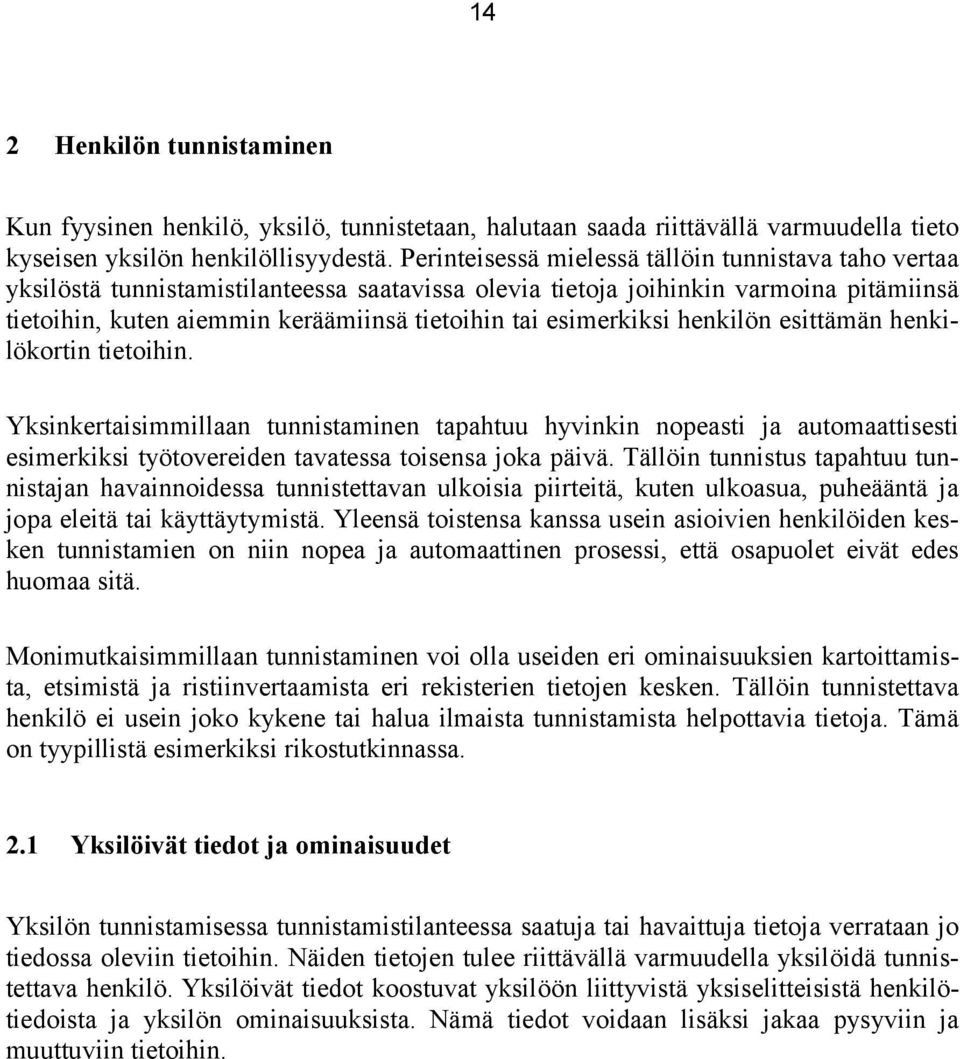 14

2 Henkilön tunnistaminen

Kun fyysinen henkilö, yksilö, tunnistetaan, halutaan saada riittävällä varmuudella tieto kyseisen yksilön henkilöllisyydestä. Perinteisessä mielessä tällöin tunnistava taho vertaa yksilöstä tunnistamistilanteessa saatavissa olevia tietoja joihinkin varmoina pitämiinsä tietoihin, kuten aiemmin keräämiinsä tietoihin tai esimerkiksi henkilön esittämän henkilökortin tietoihin.

Yksinkertaisimmillaan tunnistaminen tapahtuu hyvinkin nopeasti ja automaattisesti esimerkiksi työtovereiden tavatessa toisensa joka päivä. Tällöin tunnistus tapahtuu tunnistajan havainnoidessa tunnistettavan ulkoisia piirteitä, kuten ulkoasua, puheääntä ja jopa eleitä tai käyttäytymistä. Yleensä toistensa kanssa usein asioivien henkilöiden kesken tunnistamien on niin nopea ja automaattinen prosessi, että osapuolet eivät edes huomaa sitä.

Monimutkaisimmillaan tunnistaminen voi olla useiden eri ominaisuuksien kartoittamista, etsimistä ja ristiinvertaamista eri rekisterien tietojen kesken. Tällöin tunnistettava henkilö ei usein joko kykene tai halua ilmaista tunnistamista helpottavia tietoja. Tämä on tyypillistä esimerkiksi rikostutkinnassa.

2.1 Yksilöivät tiedot ja ominaisuudet

Yksilön tunnistamisessa tunnistamistilanteessa saatuja tai havaittuja tietoja verrataan jo tiedossa oleviin tietoihin. Näiden tietojen tulee riittävällä varmuudella yksilöidä tunnistettava henkilö. Yksilöivät tiedot koostuvat yksilöön liittyvistä yksiselitteisistä henkilötiedoista ja yksilön ominaisuuksista. Nämä tiedot voidaan lisäksi jakaa pysyviin ja muuttuviin tietoihin.